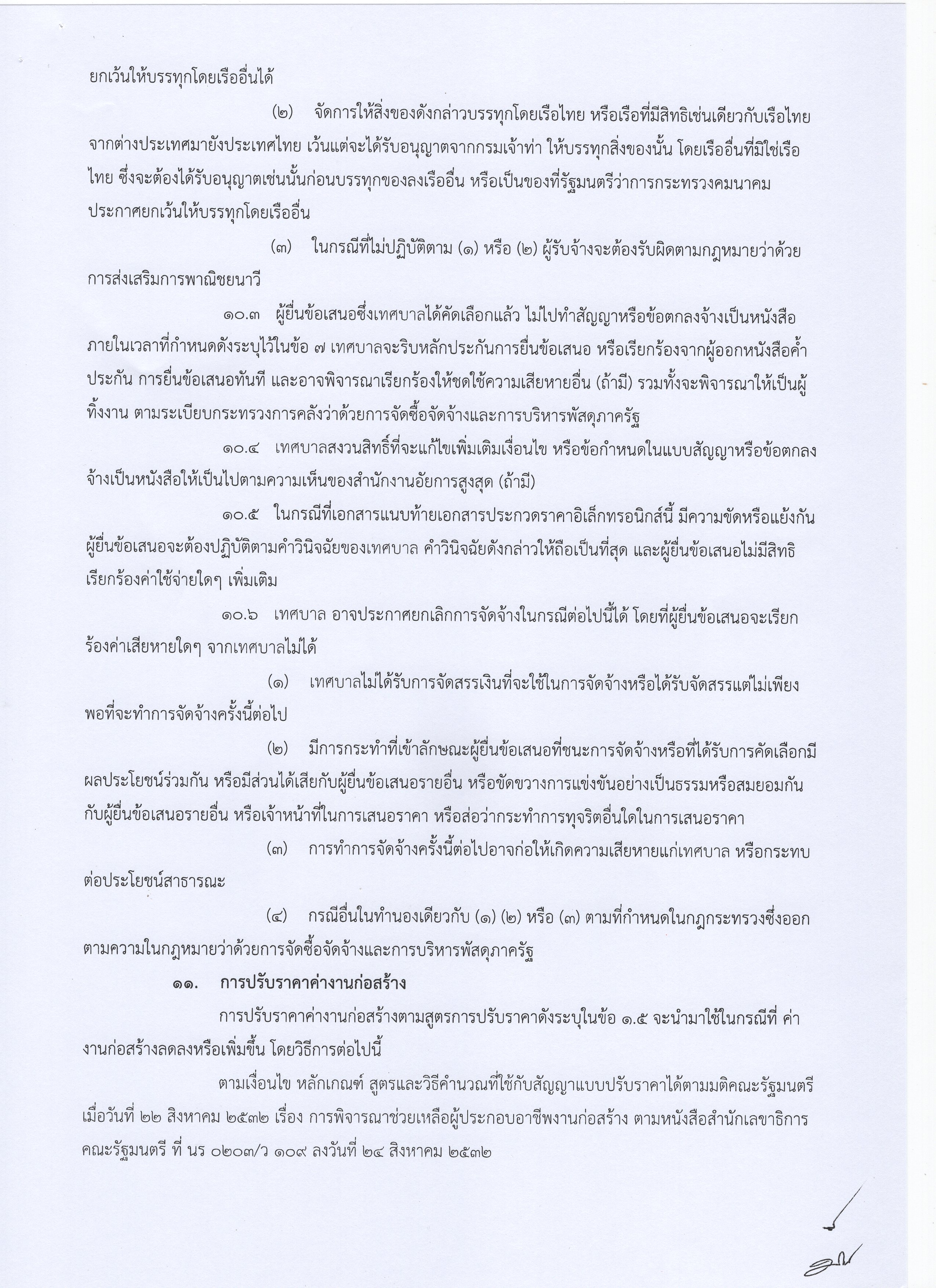 ยกเว้นให้บรรทุกโดยเรืออื่นได้

(๒) จัดการให้สิ่งของดังกล่าวบรรทุกโดยเรือไทย หรือเรือที่มีสิทธิเช่นเดียวกับเรือไทย จากต่างประเทศมายังประเทศไทย เว้นแต่จะได้รับอนุญาตจากกรมเจ้าท่า ให้บรรทุกสิ่งของนั้น โดยเรืออื่นที่มิใช่เรือไทย ซึ่งจะต้องได้รับอนุญาตเช่นนั้นก่อนบรรทุกของลงเรืออื่น หรือเป็นของที่รัฐมนตรีว่าการกระทรวงคมนาคมประกาศยกเว้นให้บรรทุกโดยเรืออื่น

(๓) ในกรณีที่ไม่ปฏิบัติตาม (๑) หรือ (๒) ผู้รับจ้างจะต้องรับผิดตามกฎหมายว่าด้วยการส่งเสริมการพาณิชยนาวี

๑๐.๓ ผู้ยื่นข้อเสนอซึ่งเทศบาลได้คัดเลือกแล้ว ไม่ไปทำสัญญาหรือข้อตกลงจ้างเป็นหนังสือภายในเวลาที่กำหนดดังระบุไว้ในข้อ ๗ เทศบาลจะริบหลักประกันการยื่นข้อเสนอ หรือเรียกร้องจากผู้ออกหนังสือค้ำประกัน การยื่นข้อเสนอทันที และอาจพิจารณาเรียกร้องให้ชดใช้ความเสียหายอื่น (ถ้ามี) รวมทั้งจะพิจารณาให้เป็นผู้ทิ้งงาน ตามระเบียบกระทรวงการคลังว่าด้วยการจัดซื้อจัดจ้างและการบริหารพัสดุภาครัฐ

๑๐.๔ เทศบาลสงวนสิทธิ์ที่จะแก้ไขเพิ่มเติมเงื่อนไข หรือข้อกำหนดในแบบสัญญาหรือข้อตกลงจ้างเป็นหนังสือให้เป็นไปตามความเห็นของสำนักงานอัยการสูงสุด (ถ้ามี)

๑๐.๕ ในกรณีที่เอกสารแนบท้ายเอกสารประกวดราคาอิเล็กทรอนิกส์นี้ มีความขัดหรือแย้งกัน ผู้ยื่นข้อเสนอจะต้องปฏิบัติตามคำวินิจฉัยของเทศบาล คำวินิจฉัยดังกล่าวให้ถือเป็นที่สุด และผู้ยื่นข้อเสนอไม่มีสิทธิเรียกร้องค่าใช้จ่ายใดๆ เพิ่มเติม

๑๐.๖ เทศบาล อาจประกาศยกเลิกการจัดจ้างในกรณีต่อไปนี้ได้ โดยที่ผู้ยื่นข้อเสนอจะเรียกร้องค่าเสียหายใดๆ จากเทศบาลไม่ได้

(๑) เทศบาลไม่ได้รับการจัดสรรเงินที่จะใช้ในการจัดจ้างหรือได้รับจัดสรรแต่ไม่เพียงพอที่จะทำการจัดจ้างครั้งนี้ต่อไป

(๒) มีการกระทำที่เข้าลักษณะผู้ยื่นข้อเสนอที่ชนะการจัดจ้างหรือที่ได้รับการคัดเลือกมีผลประโยชน์ร่วมกัน หรือมีส่วนได้เสียกับผู้ยื่นข้อเสนอรายอื่น หรือขัดขวางการแข่งขันอย่างเป็นธรรมหรือสมยอมกันกับผู้ยื่นข้อเสนอรายอื่น หรือเจ้าหน้าที่ในการเสนอราคา หรือส่อว่ากระทำการทุจริตอื่นใดในการเสนอราคา

(๓) การทำการจัดจ้างครั้งนี้ต่อไปอาจก่อให้เกิดความเสียหายแก่เทศบาล หรือกระทบต่อประโยชน์สาธารณะ

(๔) กรณีอื่นในทำนองเดียวกับ (๑) (๒) หรือ (๓) ตามที่กำหนดในกฎกระทรวงซึ่งออกตามความในกฎหมายว่าด้วยการจัดซื้อจัดจ้างและการบริหารพัสดุภาครัฐ

๑๑. การปรับราคาค่างานก่อสร้าง

การปรับราคาค่างานก่อสร้างตามสูตรการปรับราคาดังระบุในข้อ ๑.๕ จะนำมาใช้ในกรณีที่ ค่างานก่อสร้างลดลงหรือเพิ่มขึ้น โดยวิธีการต่อไปนี้

ตามเงื่อนไข หลักเกณฑ์ สูตรและวิธีคำนวณที่ใช้กับสัญญาแบบปรับราคาได้ตามมติคณะรัฐมนตรีเมื่อวันที่ ๒๒ สิงหาคม ๒๕๓๒ เรื่อง การพิจารณาช่วยเหลือผู้ประกอบอาชีพงานก่อสร้าง ตามหนังสือสำนักเลขาธิการคณะรัฐมนตรี ที่ นร ๐๒๐๓/ว ๑๐๙ ลงวันที่ ๒๔ สิงหาคม ๒๕๓๒